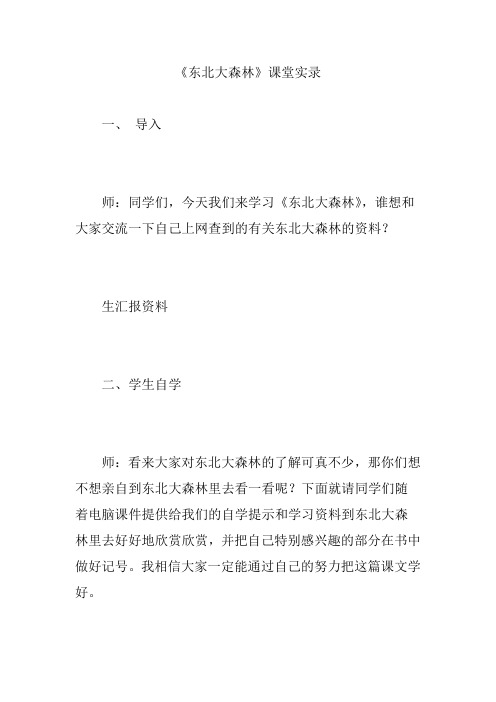 《东北大森林》课堂实录

一、 导入

师：同学们，今天我们来学习《东北大森林》，谁想和大家交流一下自己上网查到的有关东北大森林的资料？

生汇报资料

二、学生自学

师：看来大家对东北大森林的了解可真不少，那你们想不想亲自到东北大森林里去看一看呢？下面就请同学们随着电脑课件提供给我们的自学提示和学习资料到东北大森林里去好好地欣赏欣赏，并把自己特别感兴趣的部分在书中做好记号。我相信大家一定能通过自己的努力把这篇课文学好。